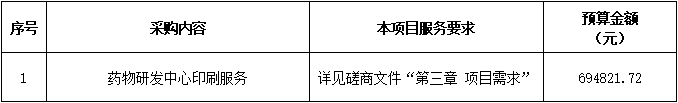 | 序号 | 采购内容 | 本项目服务要求 | 预算金额（元） |
|---|---|---|---|
| 1 | 药物研发中心印刷服务 | 详见磋商文件“第三章 项目需求” | 694821.72 |